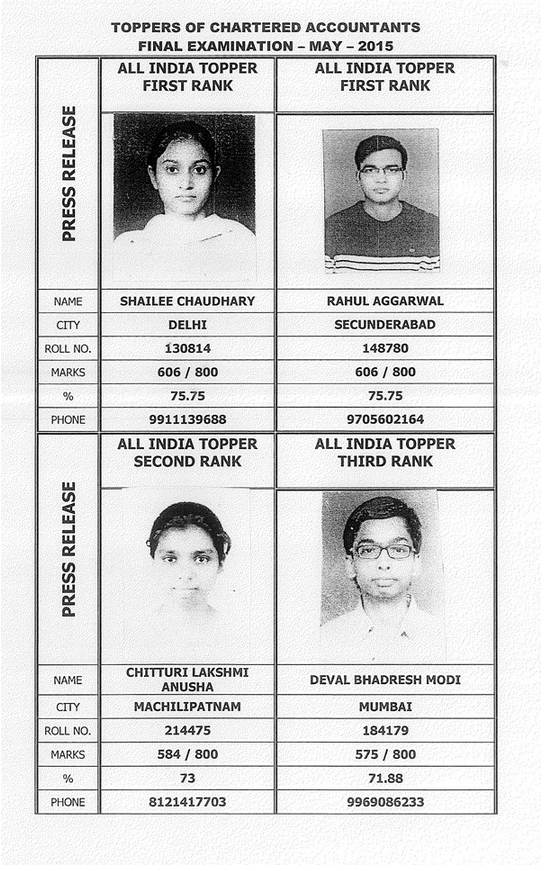 TOPPERS OF CHARTERED ACCOUNTANTS
FINAL EXAMINATION – MAY – 2015

| PRESS RELEASE | ALL INDIA TOPPER FIRST RANK | ALL INDIA TOPPER FIRST RANK |
|---|---|---|
| NAME | SHAILEE CHAUDHARY | RAHUL AGGARWAL |
| CITY | DELHI | SECUNDERABAD |
| ROLL NO. | 130814 | 148780 |
| MARKS | 606 / 800 | 606 / 800 |
| % | 75.75 | 75.75 |
| PHONE | 9911139688 | 9705602164 |

| PRESS RELEASE | ALL INDIA TOPPER SECOND RANK | ALL INDIA TOPPER THIRD RANK |
|---|---|---|
| NAME | CHITTURI LAKSHMI ANUSHA | DEVAL BHADRESH MODI |
| CITY | MACHILIPATNAM | MUMBAI |
| ROLL NO. | 214475 | 184179 |
| MARKS | 584 / 800 | 575 / 800 |
| % | 73 | 71.88 |
| PHONE | 8121417703 | 9969086233 |